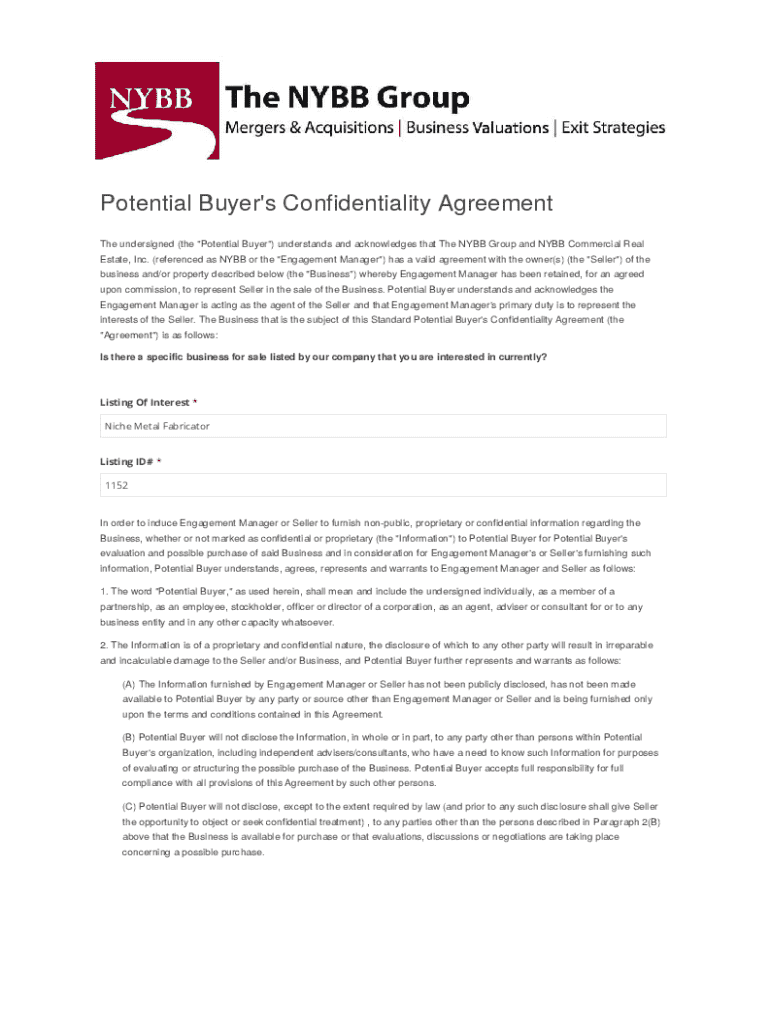 NYBB

The NYBB Group

Mergers & Acquisitions | Business Valuations | Exit Strategies

Potential Buyer's Confidentiality Agreement

The undersigned (the "Potential Buyer") understands and acknowledges that The NYBB Group and NYBB Commercial Real Estate, Inc. (referenced as NYBB or the "Engagement Manager") has a valid agreement with the owner(s) (the "Seller") of the business and/or property described below (the "Business") whereby Engagement Manager has been retained, for an agreed upon commission, to represent Seller in the sale of the Business. Potential Buyer understands and acknowledges the Engagement Manager is acting as the agent of the Seller and that Engagement Manager's primary duty is to represent the interests of the Seller. The Business that is the subject of this Standard Potential Buyer's Confidentiality Agreement (the "Agreement") is as follows:

Is there a specific business for sale listed by our company that you are interested in currently?

Listing Of Interest *

Niche Metal Fabricator

Listing ID# *

1152

In order to induce Engagement Manager or Seller to furnish non-public, proprietary or confidential information regarding the Business, whether or not marked as confidential or proprietary (the "Information") to Potential Buyer for Potential Buyer's evaluation and possible purchase of said Business and in consideration for Engagement Manager's or Seller's furnishing such information, Potential Buyer understands, agrees, represents and warrants to Engagement Manager and Seller as follows:

1. The word "Potential Buyer," as used herein, shall mean and include the undersigned individually, as a member of a partnership, as an employee, stockholder, officer or director of a corporation, as an agent, adviser or consultant for or to any business entity and in any other capacity whatsoever.

2. The Information is of a proprietary and confidential nature, the disclosure of which to any other party will result in irreparable and incalculable damage to the Seller and/or Business, and Potential Buyer further represents and warrants as follows:

(A) The Information furnished by Engagement Manager or Seller has not been publicly disclosed, has not been made available to Potential Buyer by any party or source other than Engagement Manager or Seller and is being furnished only upon the terms and conditions contained in this Agreement.

(B) Potential Buyer will not disclose the Information, in whole or in part, to any party other than persons within Potential Buyer's organization, including independent advisers/consultants, who have a need to know such Information for purposes of evaluating or structuring the possible purchase of the Business. Potential Buyer accepts full responsibility for full compliance with all provisions of this Agreement by such other persons.

(C) Potential Buyer will not disclose, except to the extent required by law (and prior to any such disclosure shall give Seller the opportunity to object or seek confidential treatment) , to any parties other than the persons described in Paragraph 2(B) above that the Business is available for purchase or that evaluations, discussions or negotiations are taking place concerning a possible purchase.